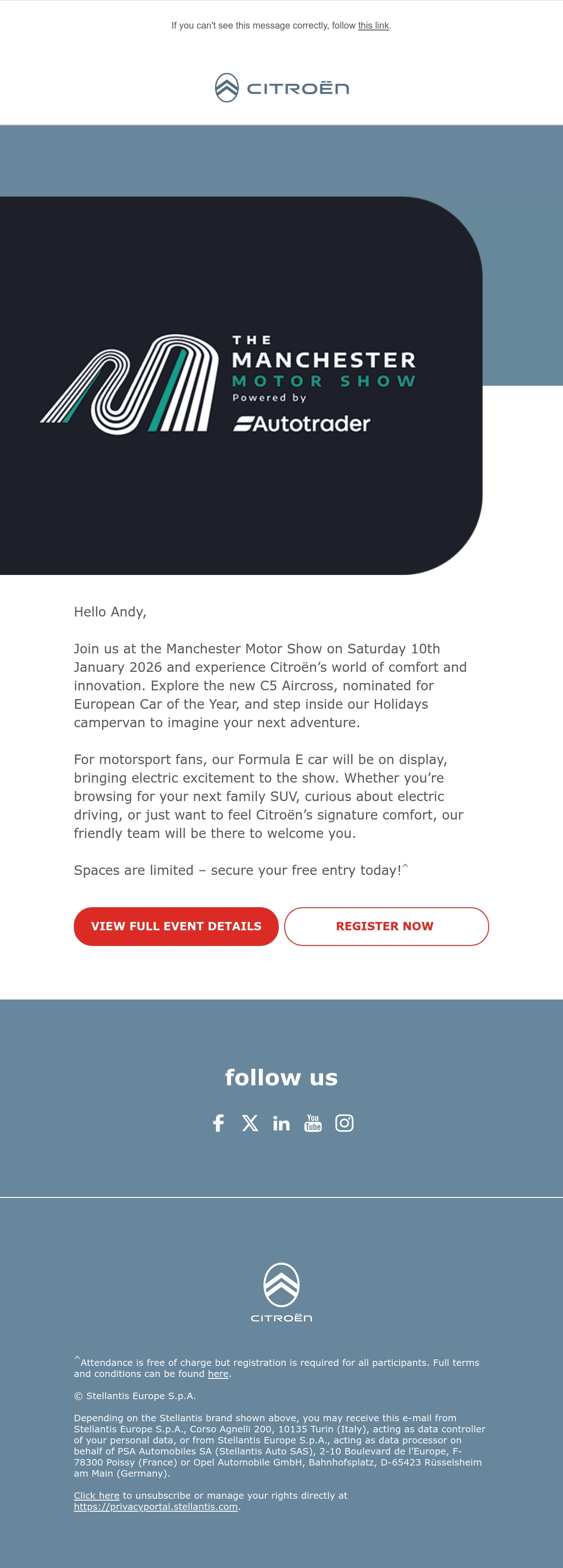 If you can't see this message correctly, follow this link.

CITROËN

THE
MANCHESTER
MOTOR SHOW
Powered by
Autotrader

Hello Andy,

Join us at the Manchester Motor Show on Saturday 10th January 2026 and experience Citroën's world of comfort and innovation. Explore the new C5 Aircross, nominated for European Car of the Year, and step inside our Holidays campervan to imagine your next adventure.

For motorsport fans, our Formula E car will be on display, bringing electric excitement to the show. Whether you're browsing for your next family SUV, curious about electric driving, or just want to feel Citroën's signature comfort, our friendly team will be there to welcome you.

Spaces are limited – secure your free entry today!^

VIEW FULL EVENT DETAILS

REGISTER NOW

follow us

You Tube

CITROËN

^Attendance is free of charge but registration is required for all participants. Full terms and conditions can be found here.

© Stellantis Europe S.p.A.

Depending on the Stellantis brand shown above, you may receive this e-mail from Stellantis Europe S.p.A., Corso Agnelli 200, 10135 Turin (Italy), acting as data controller of your personal data, or from Stellantis Europe S.p.A., acting as data processor on behalf of PSA Automobiles SA (Stellantis Auto SAS), 2-10 Boulevard de l'Europe, F-78300 Poissy (France) or Opel Automobile GmbH, Bahnhofsplatz, D-65423 Rüsselsheim am Main (Germany).

Click here to unsubscribe or manage your rights directly at https://privacyportal.stellantis.com.